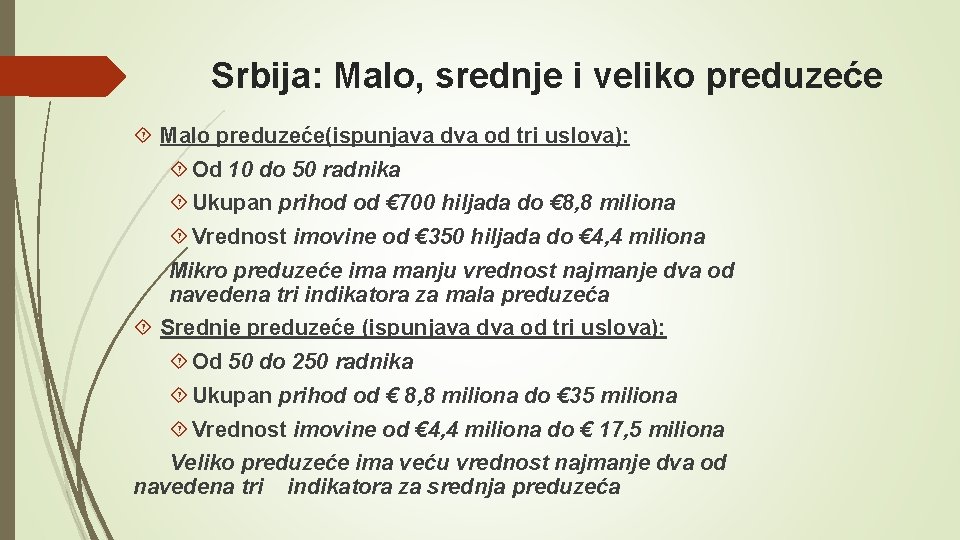 Srbija: Malo, srednje i veliko preduzeće

Malo preduzeće(ispunjava dva od tri uslova):

Od 10 do 50 radnika

Ukupan prihod od €700 hiljada do €8,8 miliona

Vrednost imovine od €350 hiljada do €4,4 miliona

Mikro preduzeće ima manju vrednost najmanje dva od navedena tri indikatora za mala preduzeća

Srednje preduzeće (ispunjava dva od tri uslova):

Od 50 do 250 radnika

Ukupan prihod od € 8,8 miliona do €35 miliona

Vrednost imovine od €4,4 miliona do € 17,5 miliona

Veliko preduzeće ima veću vrednost najmanje dva od navedena tri indikatora za srednja preduzeća